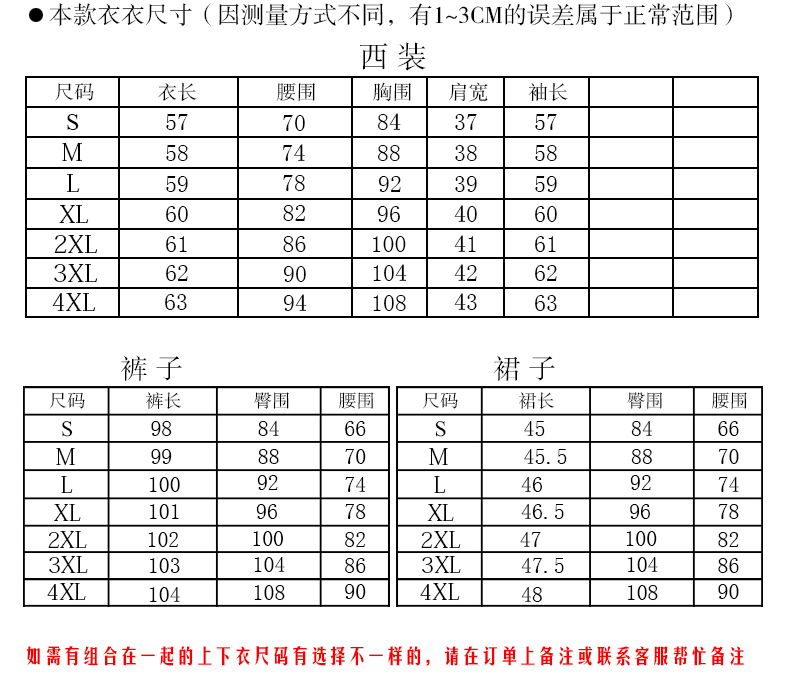 ●本款衣衣尺寸（因测量方式不同，有1~3CM的误差属于正常范围）

西装

| 尺码 | 衣长 | 腰围 | 胸围 | 肩宽 | 袖长 | | |
|---|---|---|---|---|---|---|---|
| S | 57 | 70 | 84 | 37 | 57 | | |
| M | 58 | 74 | 88 | 38 | 58 | | |
| L | 59 | 78 | 92 | 39 | 59 | | |
| XL | 60 | 82 | 96 | 40 | 60 | | |
| 2XL | 61 | 86 | 100 | 41 | 61 | | |
| 3XL | 62 | 90 | 104 | 42 | 62 | | |
| 4XL | 63 | 94 | 108 | 43 | 63 | | |

裤子

| 尺码 | 裤长 | 臀围 | 腰围 |
|---|---|---|---|
| S | 98 | 84 | 66 |
| M | 99 | 88 | 70 |
| L | 100 | 92 | 74 |
| XL | 101 | 96 | 78 |
| 2XL | 102 | 100 | 82 |
| 3XL | 103 | 104 | 86 |
| 4XL | 104 | 108 | 90 |

裙子

| 尺码 | 裙长 | 臀围 | 腰围 |
|---|---|---|---|
| S | 45 | 84 | 66 |
| M | 45.5 | 88 | 70 |
| L | 46 | 92 | 74 |
| XL | 46.5 | 96 | 78 |
| 2XL | 47 | 100 | 82 |
| 3XL | 47.5 | 104 | 86 |
| 4XL | 48 | 108 | 90 |

如需有组合在一起的上下衣尺码有选择不一样的，请在订单上备注或联系客服帮忙备注